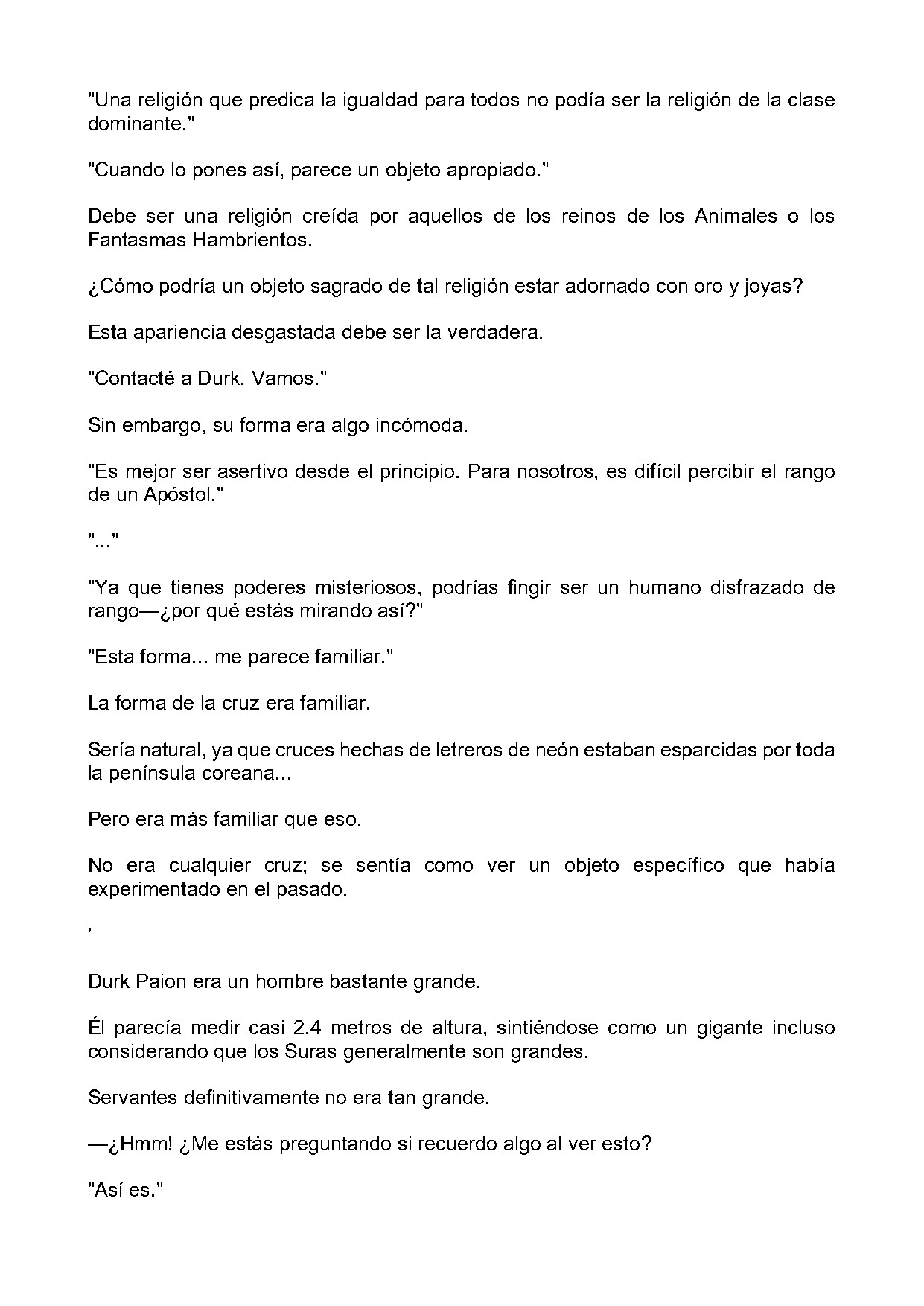 "Una religión que predica la igualdad para todos no podía ser la religión de la clase dominante."

"Cuando lo pones así, parece un objeto apropiado."

Debe ser una religión creída por aquellos de los reinos de los Animales o los Fantasmas Hambrientos.

¿Cómo podría un objeto sagrado de tal religión estar adornado con oro y joyas?

Esta apariencia desgastada debe ser la verdadera.

"Contacté a Durk. Vamos."

Sin embargo, su forma era algo incómoda.

"Es mejor ser asertivo desde el principio. Para nosotros, es difícil percibir el rango de un Apóstol."

"..."

"Ya que tienes poderes misteriosos, podrías fingir ser un humano disfrazado de rango—¿por qué estás mirando así?"

"Esta forma... me parece familiar."

La forma de la cruz era familiar.

Sería natural, ya que cruces hechas de letreros de neón estaban esparcidas por toda la península coreana...

Pero era más familiar que eso.

No era cualquier cruz; se sentía como ver un objeto específico que había experimentado en el pasado.

'

Durk Paion era un hombre bastante grande.

Él parecía medir casi 2.4 metros de altura, sintiéndose como un gigante incluso considerando que los Suras generalmente son grandes.

Servantes definitivamente no era tan grande.

—¿Hmm! ¿Me estás preguntando si recuerdo algo al ver esto?

"Así es."